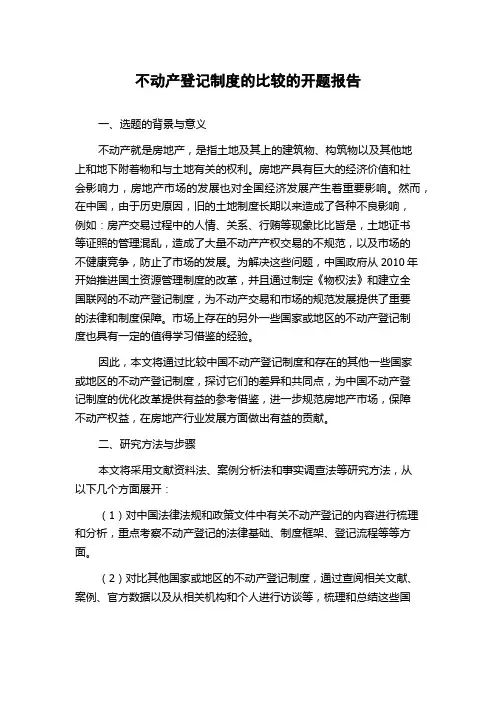 不动产登记制度的比较的开题报告

一、选题的背景与意义

不动产就是房地产，是指土地及其上的建筑物、构筑物以及其他地上和地下附着物和与土地有关的权利。房地产具有巨大的经济价值和社会影响力，房地产市场的发展也对全国经济发展产生着重要影响。然而，在中国，由于历史原因，旧的土地制度长期以来造成了各种不良影响，例如：房产交易过程中的人情、关系、行贿等现象比比皆是，土地证书等证照的管理混乱，造成了大量不动产产权交易的不规范，以及市场的不健康竞争，防止了市场的发展。为解决这些问题，中国政府从 2010 年开始推进国土资源管理制度的改革，并且通过制定《物权法》和建立全国联网的不动产登记制度，为不动产交易和市场的规范发展提供了重要的法律和制度保障。市场上存在的另外一些国家或地区的不动产登记制度也具有一定的值得学习借鉴的经验。

因此，本文将通过比较中国不动产登记制度和存在的其他一些国家或地区的不动产登记制度，探讨它们的差异和共同点，为中国不动产登记制度的优化改革提供有益的参考借鉴，进一步规范房地产市场，保障不动产权益，在房地产行业发展方面做出有益的贡献。

二、研究方法与步骤

本文将采用文献资料法、案例分析法和事实调查法等研究方法，从以下几个方面展开：

（1）对中国法律法规和政策文件中有关不动产登记的内容进行梳理和分析，重点考察不动产登记的法律基础、制度框架、登记流程等等方面。

（2）对比其他国家或地区的不动产登记制度，通过查阅相关文献、案例、官方数据以及从相关机构和个人进行访谈等，梳理和总结这些国